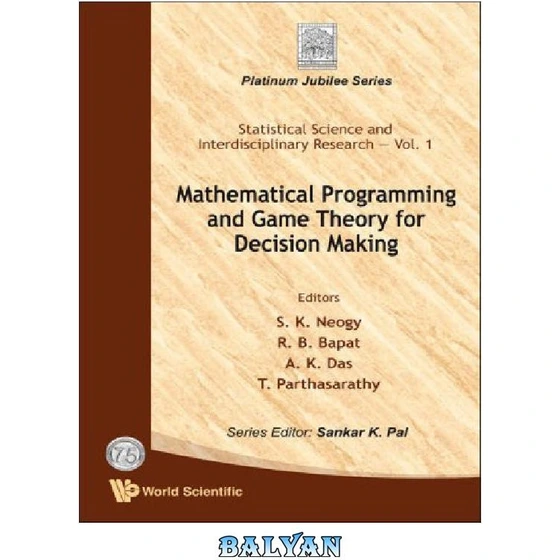 Platinum Jubilee Series

Statistical Science and Interdisciplinary Research — Vol. 1

Mathematical Programming and Game Theory for Decision Making

Editors

S. K. Neogy
R. B. Bapat
A. K. Das
T. Parthasarathy

Series Editor: Sankar K. Pal

75

World Scientific

BALYAN